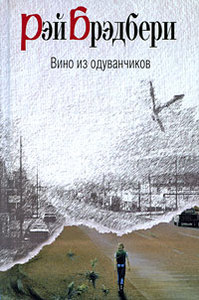 Рэй Брэдбери

Вино из одуванчиков